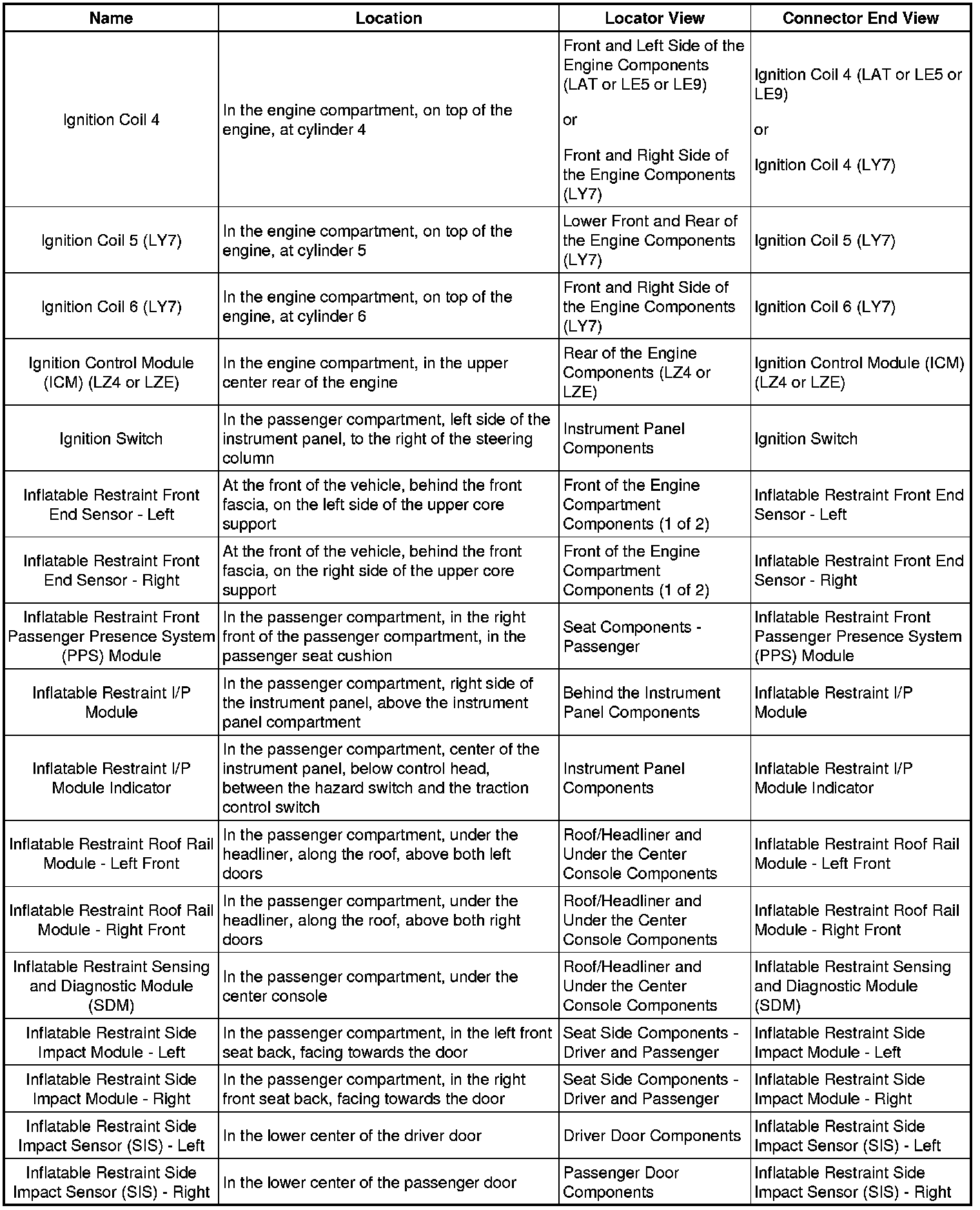 | Name | Location | Locator View | Connector End View |
|---|---|---|---|
| Ignition Coil 4 | In the engine compartment, on top of the engine, at cylinder 4 | Front and Left Side of the Engine Components (LAT or LE5 or LE9) or Front and Right Side of the Engine Components (LY7) | Ignition Coil 4 (LAT or LE5 or LE9) or Ignition Coil 4 (LY7) |
| Ignition Coil 5 (LY7) | In the engine compartment, on top of the engine, at cylinder 5 | Lower Front and Rear of the Engine Components (LY7) | Ignition Coil 5 (LY7) |
| Ignition Coil 6 (LY7) | In the engine compartment, on top of the engine, at cylinder 6 | Front and Right Side of the Engine Components (LY7) | Ignition Coil 6 (LY7) |
| Ignition Control Module (ICM) (LZ4 or LZE) | In the engine compartment, in the upper center rear of the engine | Rear of the Engine Components (LZ4 or LZE) | Ignition Control Module (ICM) (LZ4 or LZE) |
| Ignition Switch | In the passenger compartment, left side of the instrument panel, to the right of the steering column | Instrument Panel Components | Ignition Switch |
| Inflatable Restraint Front End Sensor - Left | At the front of the vehicle, behind the front fascia, on the left side of the upper core support | Front of the Engine Compartment Components (1 of 2) | Inflatable Restraint Front End Sensor - Left |
| Inflatable Restraint Front End Sensor - Right | At the front of the vehicle, behind the front fascia, on the right side of the upper core support | Front of the Engine Compartment Components (1 of 2) | Inflatable Restraint Front End Sensor - Right |
| Inflatable Restraint Front Passenger Presence System (PPS) Module | In the passenger compartment, in the right front of the passenger compartment, in the passenger seat cushion | Seat Components - Passenger | Inflatable Restraint Front Passenger Presence System (PPS) Module |
| Inflatable Restraint I/P Module | In the passenger compartment, right side of the instrument panel, above the instrument panel compartment | Behind the Instrument Panel Components | Inflatable Restraint I/P Module |
| Inflatable Restraint I/P Module Indicator | In the passenger compartment, center of the instrument panel, below control head, between the hazard switch and the traction control switch | Instrument Panel Components | Inflatable Restraint I/P Module Indicator |
| Inflatable Restraint Roof Rail Module - Left Front | In the passenger compartment, under the headliner, along the roof, above both left doors | Roof/Headliner and Under the Center Console Components | Inflatable Restraint Roof Rail Module - Left Front |
| Inflatable Restraint Roof Rail Module - Right Front | In the passenger compartment, under the headliner, along the roof, above both right doors | Roof/Headliner and Under the Center Console Components | Inflatable Restraint Roof Rail Module - Right Front |
| Inflatable Restraint Sensing and Diagnostic Module (SDM) | In the passenger compartment, under the center console | Roof/Headliner and Under the Center Console Components | Inflatable Restraint Sensing and Diagnostic Module (SDM) |
| Inflatable Restraint Side Impact Module - Left | In the passenger compartment, in the left front seat back, facing towards the door | Seat Side Components - Driver and Passenger | Inflatable Restraint Side Impact Module - Left |
| Inflatable Restraint Side Impact Module - Right | In the passenger compartment, in the right front seat back, facing towards the door | Seat Side Components - Driver and Passenger | Inflatable Restraint Side Impact Module - Right |
| Inflatable Restraint Side Impact Sensor (SIS) - Left | In the lower center of the driver door | Driver Door Components | Inflatable Restraint Side Impact Sensor (SIS) - Left |
| Inflatable Restraint Side Impact Sensor (SIS) - Right | In the lower center of the passenger door | Passenger Door Components | Inflatable Restraint Side Impact Sensor (SIS) - Right |